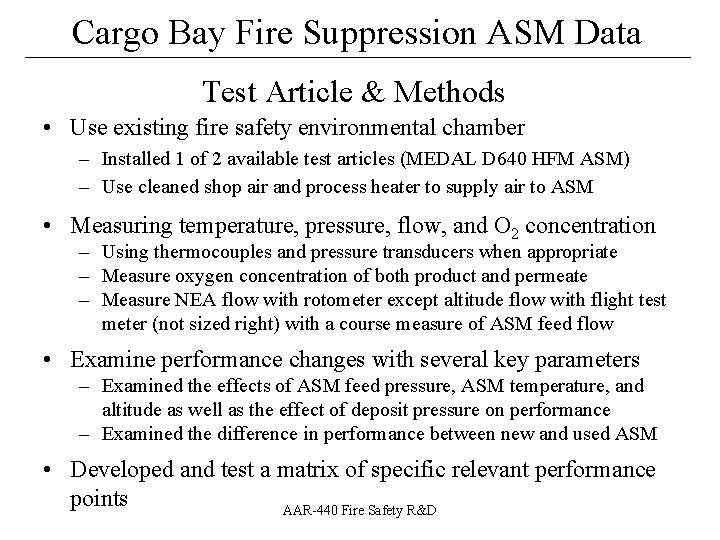 Cargo Bay Fire Suppression ASM Data

Test Article & Methods

• Use existing fire safety environmental chamber
– Installed 1 of 2 available test articles (MEDAL D640 HFM ASM)
– Use cleaned shop air and process heater to supply air to ASM

• Measuring temperature, pressure, flow, and $O_2$ concentration
– Using thermocouples and pressure transducers when appropriate
– Measure oxygen concentration of both product and permeate
– Measure NEA flow with rotometer except altitude flow with flight test meter (not sized right) with a course measure of ASM feed flow

• Examine performance changes with several key parameters
– Examined the effects of ASM feed pressure, ASM temperature, and altitude as well as the effect of deposit pressure on performance
– Examined the difference in performance between new and used ASM

• Developed and test a matrix of specific relevant performance points

AAR-440 Fire Safety R&D